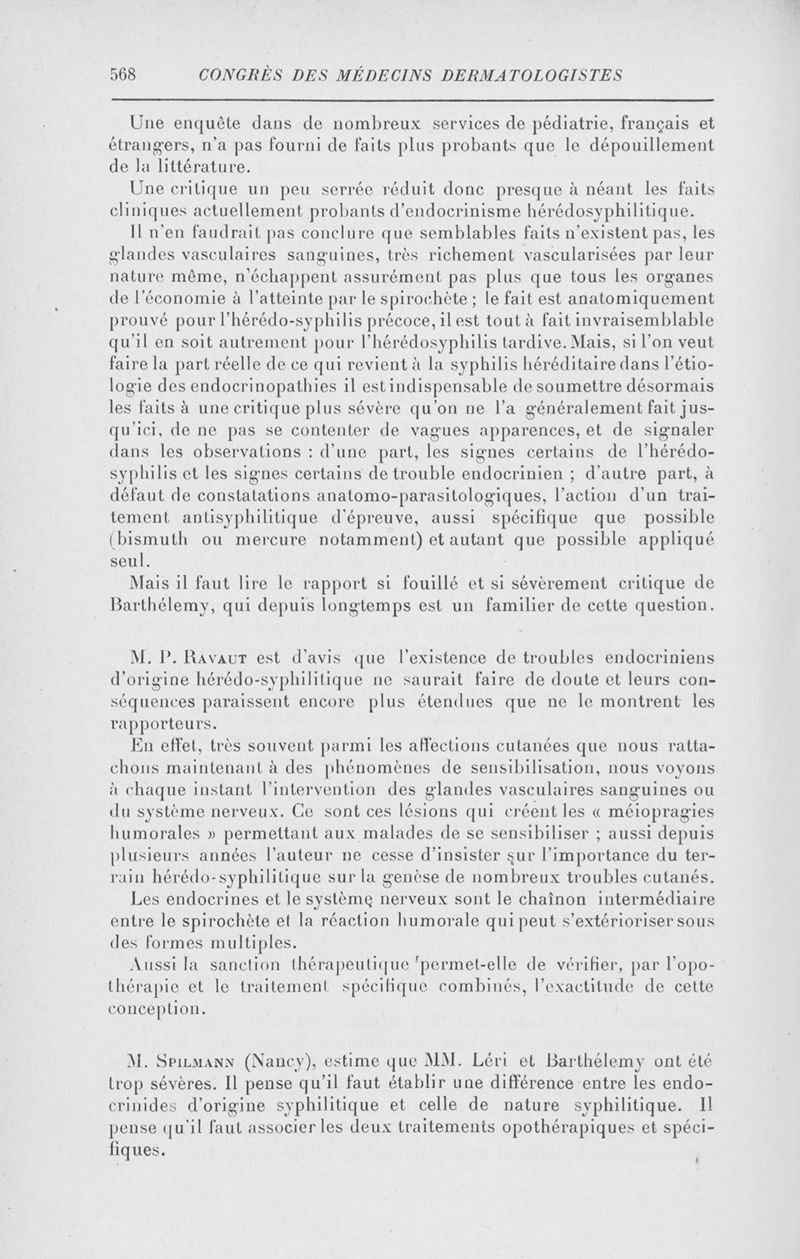 568 CONGRÈS DES MÉDECINS DERMATOLOGISTES

Une enquête dans de nombreux services de pédiatrie, français et étrangers, n'a pas fourni de faits plus probants que le dépouillement de la littérature.

Une critique un peu serrée réduit donc presque à néant les faits cliniques actuellement probants d'endocrinisme hérédosyphilitique.

Il n'en faudrait pas conclure que semblables faits n'existent pas, les glandes vasculaires sanguines, très richement vascularisées par leur nature même, n'échappent assurément pas plus que tous les organes de l'économie à l'atteinte par le spirochète ; le fait est anatomiquement prouvé pour l'hérédo-syphilis précoce, il est tout à fait invraisemblable qu'il en soit autrement pour l'hérédosyphilis tardive. Mais, si l'on veut faire la part réelle de ce qui revient à la syphilis héréditaire dans l'étiologie des endocrinopathies il est indispensable de soumettre désormais les faits à une critique plus sévère qu'on ne l'a généralement fait jusqu'ici, de ne pas se contenter de vagues apparences, et de signaler dans les observations : d'une part, les signes certains de l'hérédo-syphilis et les signes certains de trouble endocrinien ; d'autre part, à défaut de constatations anatomo-parasitologiques, l'action d'un traitement antisyphilitique d'épreuve, aussi spécifique que possible (bismuth ou mercure notamment) et autant que possible appliqué seul.

Mais il faut lire le rapport si fouillé et si sévèrement critique de Barthélemy, qui depuis longtemps est un familier de cette question.

M. P. Ravaut est d'avis que l'existence de troubles endocriniens d'origine hérédo-syphilitique ne saurait faire de doute et leurs conséquences paraissent encore plus étendues que ne le montrent les rapporteurs.

En effet, très souvent parmi les affections cutanées que nous rattachons maintenant à des phénomènes de sensibilisation, nous voyons à chaque instant l'intervention des glandes vasculaires sanguines ou du système nerveux. Ce sont ces lésions qui créent les « méiopragies humorales » permettant aux malades de se sensibiliser ; aussi depuis plusieurs années l'auteur ne cesse d'insister sur l'importance du terrain hérédo-syphilitique sur la genèse de nombreux troubles cutanés.

Les endocrines et le système nerveux sont le chaînon intermédiaire entre le spirochète et la réaction humorale qui peut s'extérioriser sous des formes multiples.

Aussi la sanction thérapeutique permet-elle de vérifier, par l'opothérapie et le traitement spécifique combinés, l'exactitude de cette conception.

M. Spilmann (Nancy), estime que MM. Léri et Barthélemy ont été trop sévères. Il pense qu'il faut établir une différence entre les endocrinides d'origine syphilitique et celle de nature syphilitique. Il pense qu'il faut associer les deux traitements opothérapiques et spécifiques.